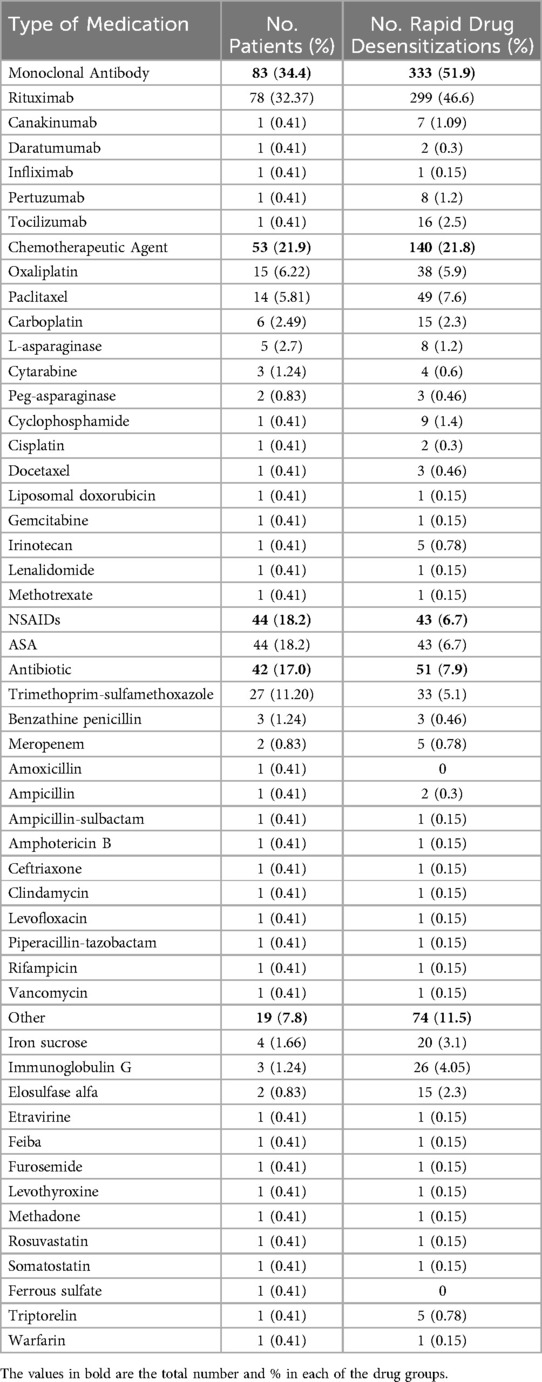 | Type of Medication | No. Patients (%) | No. Rapid Drug Desensitizations (%) |
|---|---|---|
| Monoclonal Antibody | **83 (34.4)** | **333 (51.9)** |
| Rituximab | 78 (32.37) | 299 (46.6) |
| Canakinumab | 1 (0.41) | 7 (1.09) |
| Daratumumab | 1 (0.41) | 2 (0.3) |
| Infliximab | 1 (0.41) | 1 (0.15) |
| Pertuzumab | 1 (0.41) | 8 (1.2) |
| Tocilizumab | 1 (0.41) | 16 (2.5) |
| Chemotherapeutic Agent | **53 (21.9)** | **140 (21.8)** |
| Oxaliplatin | 15 (6.22) | 38 (5.9) |
| Paclitaxel | 14 (5.81) | 49 (7.6) |
| Carboplatin | 6 (2.49) | 15 (2.3) |
| L-asparaginase | 5 (2.7) | 8 (1.2) |
| Cytarabine | 3 (1.24) | 4 (0.6) |
| Peg-asparaginase | 2 (0.83) | 3 (0.46) |
| Cyclophosphamide | 1 (0.41) | 9 (1.4) |
| Cisplatin | 1 (0.41) | 2 (0.3) |
| Docetaxel | 1 (0.41) | 3 (0.46) |
| Liposomal doxorubicin | 1 (0.41) | 1 (0.15) |
| Gemcitabine | 1 (0.41) | 1 (0.15) |
| Irinotecan | 1 (0.41) | 5 (0.78) |
| Lenalidomide | 1 (0.41) | 1 (0.15) |
| Methotrexate | 1 (0.41) | 1 (0.15) |
| NSAIDs | **44 (18.2)** | **43 (6.7)** |
| ASA | 44 (18.2) | 43 (6.7) |
| Antibiotic | **42 (17.0)** | **51 (7.9)** |
| Trimethoprim-sulfamethoxazole | 27 (11.20) | 33 (5.1) |
| Benzathine penicillin | 3 (1.24) | 3 (0.46) |
| Meropenem | 2 (0.83) | 5 (0.78) |
| Amoxicillin | 1 (0.41) | 0 |
| Ampicillin | 1 (0.41) | 2 (0.3) |
| Ampicillin-sulbactam | 1 (0.41) | 1 (0.15) |
| Amphotericin B | 1 (0.41) | 1 (0.15) |
| Ceftriaxone | 1 (0.41) | 1 (0.15) |
| Clindamycin | 1 (0.41) | 1 (0.15) |
| Levofloxacin | 1 (0.41) | 1 (0.15) |
| Piperacillin-tazobactam | 1 (0.41) | 1 (0.15) |
| Rifampicin | 1 (0.41) | 1 (0.15) |
| Vancomycin | 1 (0.41) | 1 (0.15) |
| Other | **19 (7.8)** | **74 (11.5)** |
| Iron sucrose | 4 (1.66) | 20 (3.1) |
| Immunoglobulin G | 3 (1.24) | 26 (4.05) |
| Elosulfase alfa | 2 (0.83) | 15 (2.3) |
| Etravirine | 1 (0.41) | 1 (0.15) |
| Feiba | 1 (0.41) | 1 (0.15) |
| Furosemide | 1 (0.41) | 1 (0.15) |
| Levothyroxine | 1 (0.41) | 1 (0.15) |
| Methadone | 1 (0.41) | 1 (0.15) |
| Rosuvastatin | 1 (0.41) | 1 (0.15) |
| Somatostatin | 1 (0.41) | 1 (0.15) |
| Ferrous sulfate | 1 (0.41) | 0 |
| Triptorelin | 1 (0.41) | 5 (0.78) |
| Warfarin | 1 (0.41) | 1 (0.15) |

The values in bold are the total number and % in each of the drug groups.